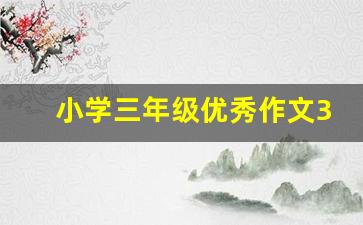 小学三年级优秀作文3